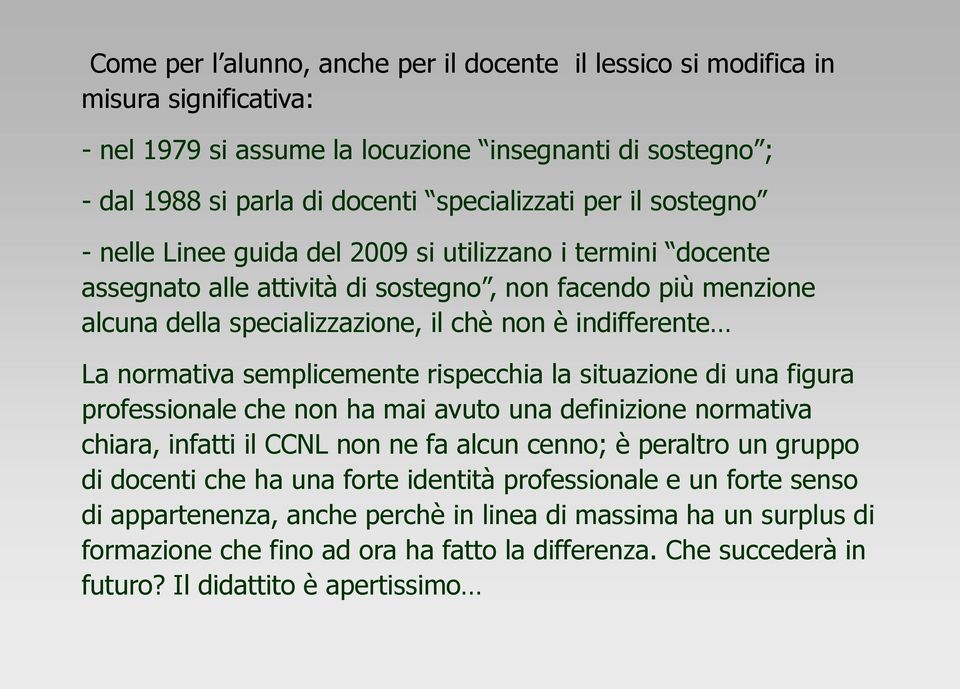 Come per l’alunno, anche per il docente il lessico si modifica in misura significativa:

- nel 1979 si assume la locuzione “insegnanti di sostegno”;

- dal 1988 si parla di docenti “specializzati per il sostegno”

- nelle Linee guida del 2009 si utilizzano i termini “docente assegnato alle attività di sostegno”, non facendo più menzione alcuna della specializzazione, il chè non è indifferente…

La normativa semplicemente rispecchia la situazione di una figura professionale che non ha mai avuto una definizione normativa chiara, infatti il CCNL non ne fa alcun cenno; è peraltro un gruppo di docenti che ha una forte identità professionale e un forte senso di appartenenza, anche perchè in linea di massima ha un surplus di formazione che fino ad ora ha fatto la differenza. Che succederà in futuro? Il didattito è apertissimo…